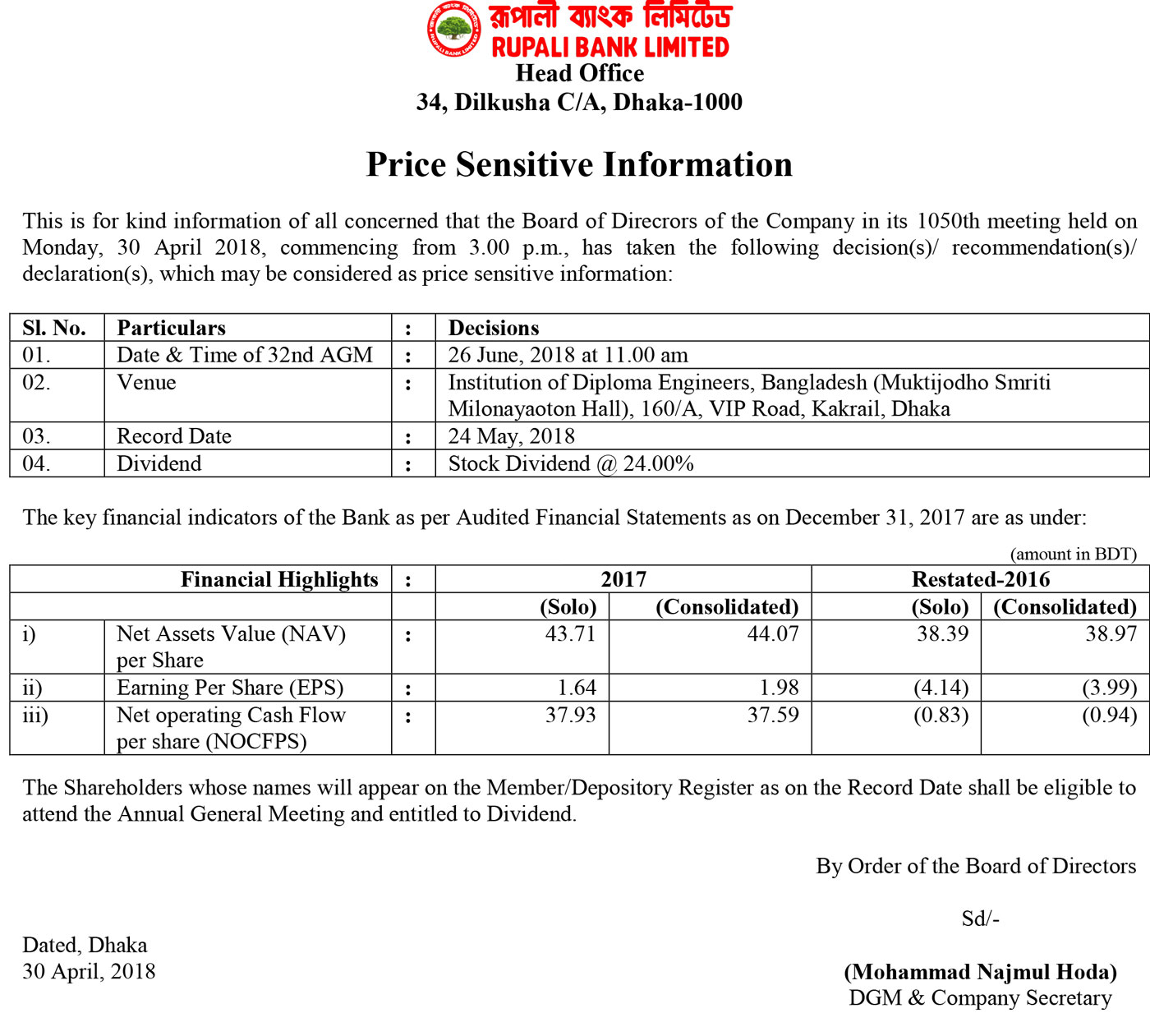 রূপালী ব্যাংক লিমিটেড
RUPALI BANK LIMITED
Head Office
34, Dilkusha C/A, Dhaka-1000

Price Sensitive Information

This is for kind information of all concerned that the Board of Direcrors of the Company in its 1050th meeting held on Monday, 30 April 2018, commencing from 3.00 p.m., has taken the following decision(s)/ recommendation(s)/ declaration(s), which may be considered as price sensitive information:

| Sl. No. | Particulars | : | Decisions |
|---|---|---|---|
| 01. | Date & Time of 32nd AGM | : | 26 June, 2018 at 11.00 am |
| 02. | Venue | : | Institution of Diploma Engineers, Bangladesh (Muktijodho Smriti Milonayaoton Hall), 160/A, VIP Road, Kakrail, Dhaka |
| 03. | Record Date | : | 24 May, 2018 |
| 04. | Dividend | : | Stock Dividend @ 24.00% |

The key financial indicators of the Bank as per Audited Financial Statements as on December 31, 2017 are as under:

(amount in BDT)

| | Financial Highlights | : | 2017 | | Restated-2016 | |
|---|---|---|---|---|---|---|
| | | | (Solo) | (Consolidated) | (Solo) | (Consolidated) |
| i) | Net Assets Value (NAV) per Share | : | 43.71 | 44.07 | 38.39 | 38.97 |
| ii) | Earning Per Share (EPS) | : | 1.64 | 1.98 | (4.14) | (3.99) |
| iii) | Net operating Cash Flow per share (NOCFPS) | : | 37.93 | 37.59 | (0.83) | (0.94) |

The Shareholders whose names will appear on the Member/Depository Register as on the Record Date shall be eligible to attend the Annual General Meeting and entitled to Dividend.

By Order of the Board of Directors

Sd/-

Dated, Dhaka
30 April, 2018

(Mohammad Najmul Hoda)
DGM & Company Secretary